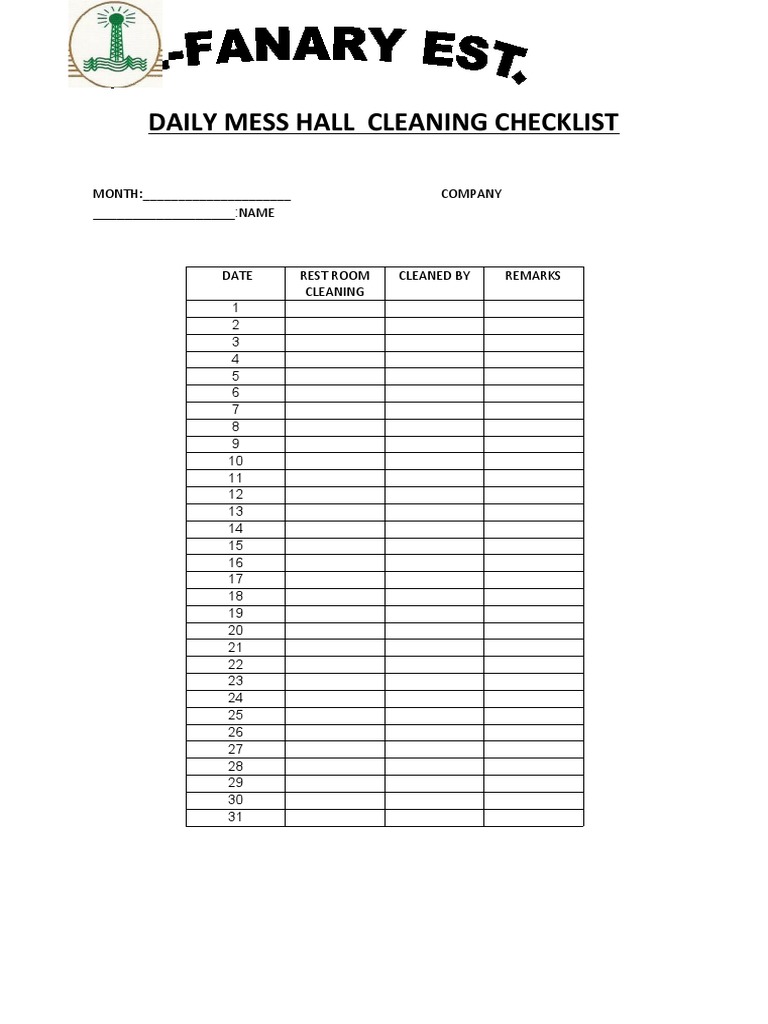 -FANARY EST.

DAILY MESS HALL CLEANING CHECKLIST

MONTH:____________________ COMPANY

____________________:NAME

| DATE | REST ROOM CLEANING | CLEANED BY | REMARKS |
|---|---|---|---|
| 1 | | | |
| 2 | | | |
| 3 | | | |
| 4 | | | |
| 5 | | | |
| 6 | | | |
| 7 | | | |
| 8 | | | |
| 9 | | | |
| 10 | | | |
| 11 | | | |
| 12 | | | |
| 13 | | | |
| 14 | | | |
| 15 | | | |
| 16 | | | |
| 17 | | | |
| 18 | | | |
| 19 | | | |
| 20 | | | |
| 21 | | | |
| 22 | | | |
| 23 | | | |
| 24 | | | |
| 25 | | | |
| 26 | | | |
| 27 | | | |
| 28 | | | |
| 29 | | | |
| 30 | | | |
| 31 | | | |